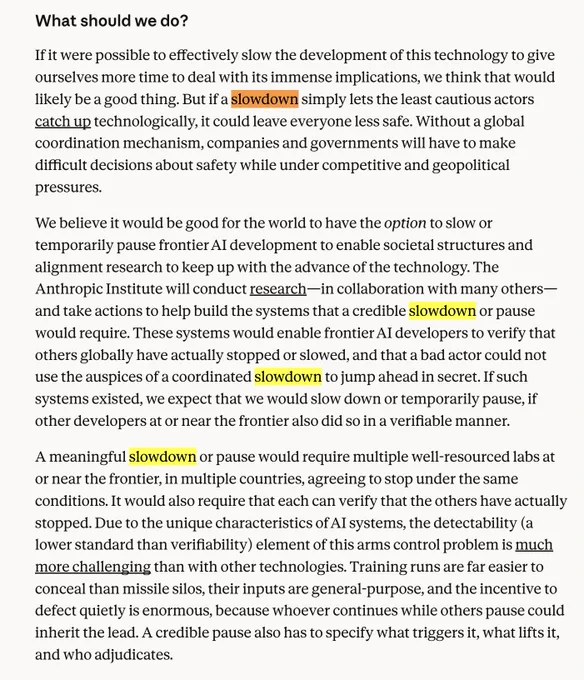 What should we do?

If it were possible to effectively slow the development of this technology to give ourselves more time to deal with its immense implications, we think that would likely be a good thing. But if a slowdown simply lets the least cautious actors catch up technologically, it could leave everyone less safe. Without a global coordination mechanism, companies and governments will have to make difficult decisions about safety while under competitive and geopolitical pressures.

We believe it would be good for the world to have the option to slow or temporarily pause frontier AI development to enable societal structures and alignment research to keep up with the advance of the technology. The Anthropic Institute will conduct research—in collaboration with many others—and take actions to help build the systems that a credible slowdown or pause would require. These systems would enable frontier AI developers to verify that others globally have actually stopped or slowed, and that a bad actor could not use the auspices of a coordinated slowdown to jump ahead in secret. If such systems existed, we expect that we would slow down or temporarily pause, if other developers at or near the frontier also did so in a verifiable manner.

A meaningful slowdown or pause would require multiple well-resourced labs at or near the frontier, in multiple countries, agreeing to stop under the same conditions. It would also require that each can verify that the others have actually stopped. Due to the unique characteristics of AI systems, the detectability (a lower standard than verifiability) element of this arms control problem is much more challenging than with other technologies. Training runs are far easier to conceal than missile silos, their inputs are general-purpose, and the incentive to defect quietly is enormous, because whoever continues while others pause could inherit the lead. A credible pause also has to specify what triggers it, what lifts it, and who adjudicates.